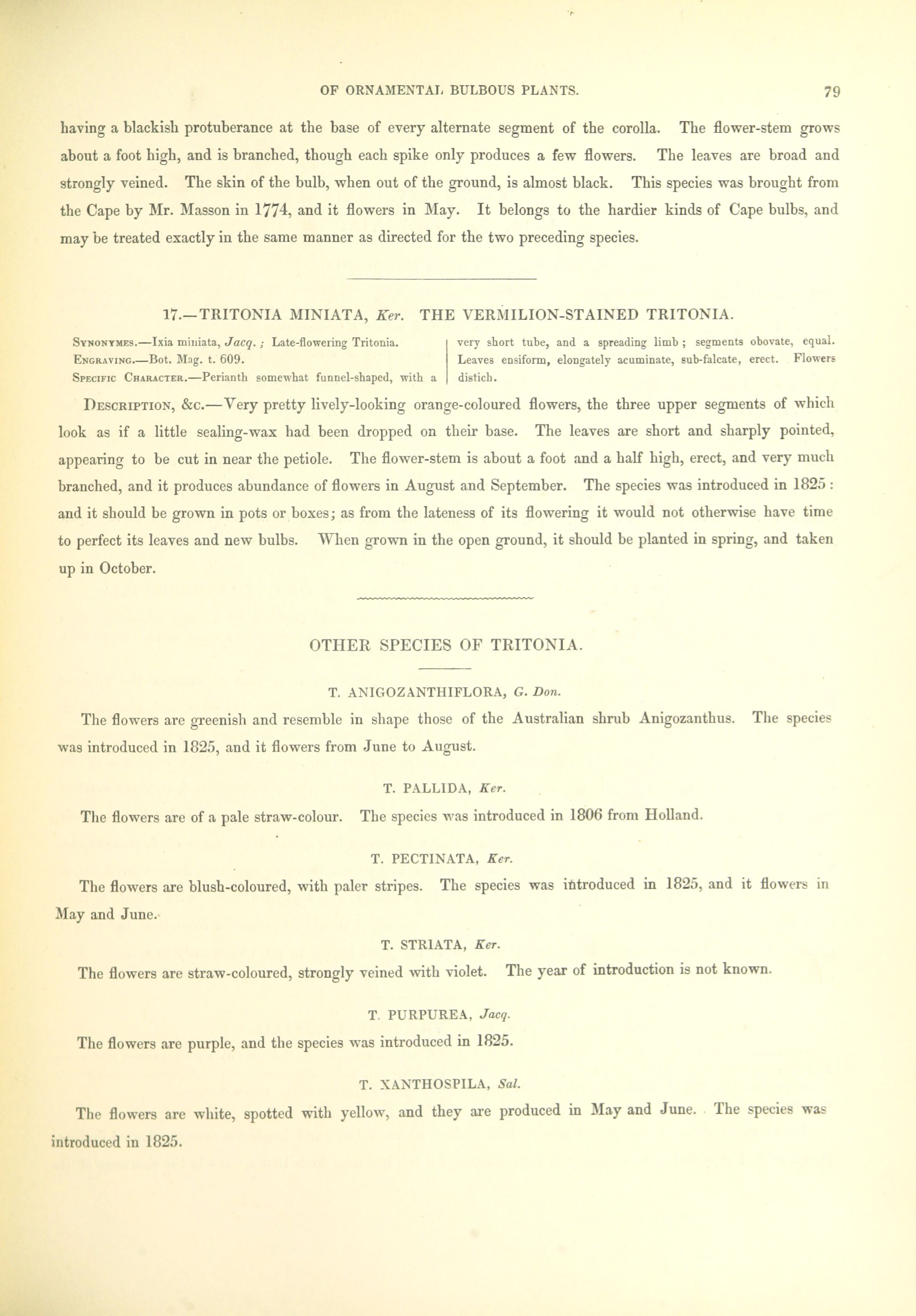 OF ORNAMENTAL BULBOUS PLANTS. 79

having a blackish protuberance at the base of every alternate segment of the corolla. The flower-stem grows about a foot high, and is branched, though each spike only produces a few flowers. The leaves are broad and strongly veined. The skin of the bulb, when out of the ground, is almost black. This species was brought from the Cape by Mr. Masson in 1774, and it flowers in May. It belongs to the hardier kinds of Cape bulbs, and may be treated exactly in the same manner as directed for the two preceding species.

17.—TRITONIA MINIATA, Ker. THE VERMILION-STAINED TRITONIA.

Synonymes.—Ixia miniata, Jacq.; Late-flowering Tritonia.
Engraving.—Bot. Mag. t. 609.
Specific Character.—Perianth somewhat funnel-shaped, with a very short tube, and a spreading limb; segments obovate, equal. Leaves ensiform, elongately acuminate, sub-falcate, erect. Flowers distich.

Description, &c.—Very pretty lively-looking orange-coloured flowers, the three upper segments of which look as if a little sealing-wax had been dropped on their base. The leaves are short and sharply pointed, appearing to be cut in near the petiole. The flower-stem is about a foot and a half high, erect, and very much branched, and it produces abundance of flowers in August and September. The species was introduced in 1825: and it should be grown in pots or boxes; as from the lateness of its flowering it would not otherwise have time to perfect its leaves and new bulbs. When grown in the open ground, it should be planted in spring, and taken up in October.

OTHER SPECIES OF TRITONIA.

T. ANIGOZANTHIFLORA, G. Don.

The flowers are greenish and resemble in shape those of the Australian shrub Anigozanthus. The species was introduced in 1825, and it flowers from June to August.

T. PALLIDA, Ker.

The flowers are of a pale straw-colour. The species was introduced in 1806 from Holland.

T. PECTINATA, Ker.

The flowers are blush-coloured, with paler stripes. The species was introduced in 1825, and it flowers in May and June.

T. STRIATA, Ker.

The flowers are straw-coloured, strongly veined with violet. The year of introduction is not known.

T. PURPUREA, Jacq.

The flowers are purple, and the species was introduced in 1825.

T. XANTHOSPILA, Sal.

The flowers are white, spotted with yellow, and they are produced in May and June. The species was introduced in 1825.